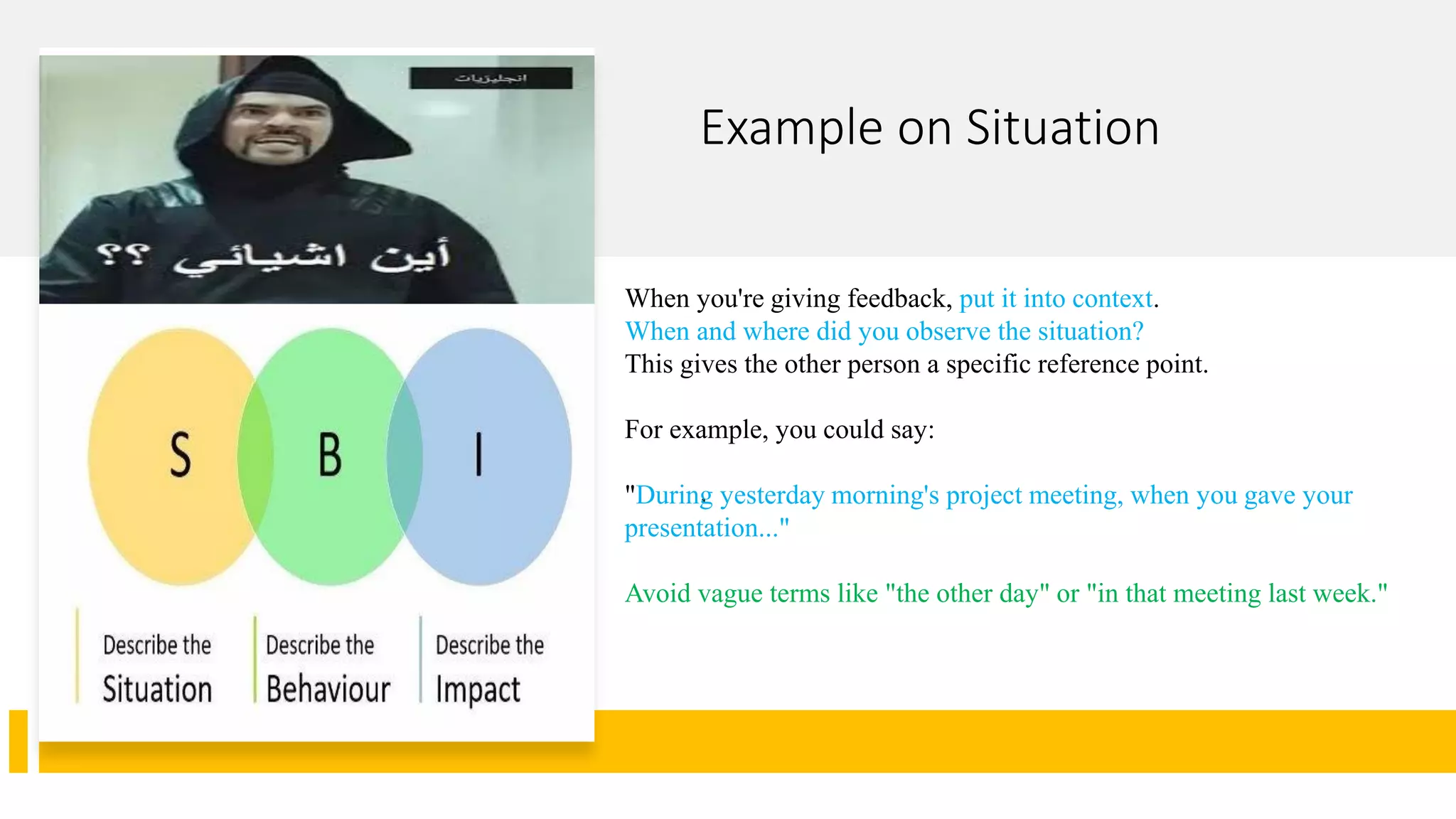 انجليزيات

أين اشيائي ؟؟

S

B

I

Describe the Situation

Describe the Behaviour

Describe the Impact

Example on Situation

When you're giving feedback, put it into context.
When and where did you observe the situation?
This gives the other person a specific reference point.

For example, you could say:

"During yesterday morning's project meeting, when you gave your presentation..."

Avoid vague terms like "the other day" or "in that meeting last week."